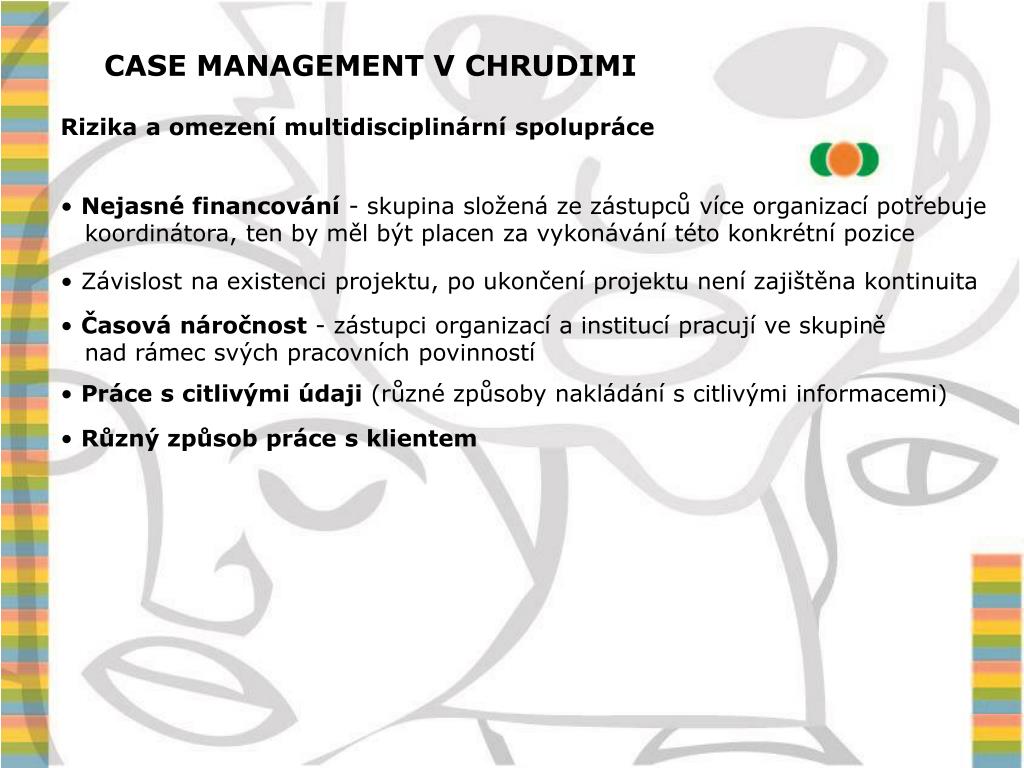 CASE MANAGEMENT V CHRUDIMI

Rizika a omezení multidisciplinární spolupráce

• Nejasné financování - skupina složená ze zástupců více organizací potřebuje koordinátora, ten by měl být placen za vykonávání této konkrétní pozice

• Závislost na existenci projektu, po ukončení projektu není zajištěna kontinuita

• Časová náročnost - zástupci organizací a institucí pracují ve skupině nad rámec svých pracovních povinností

• Práce s citlivými údaji (různé způsoby nakládání s citlivými informacemi)

• Různý způsob práce s klientem